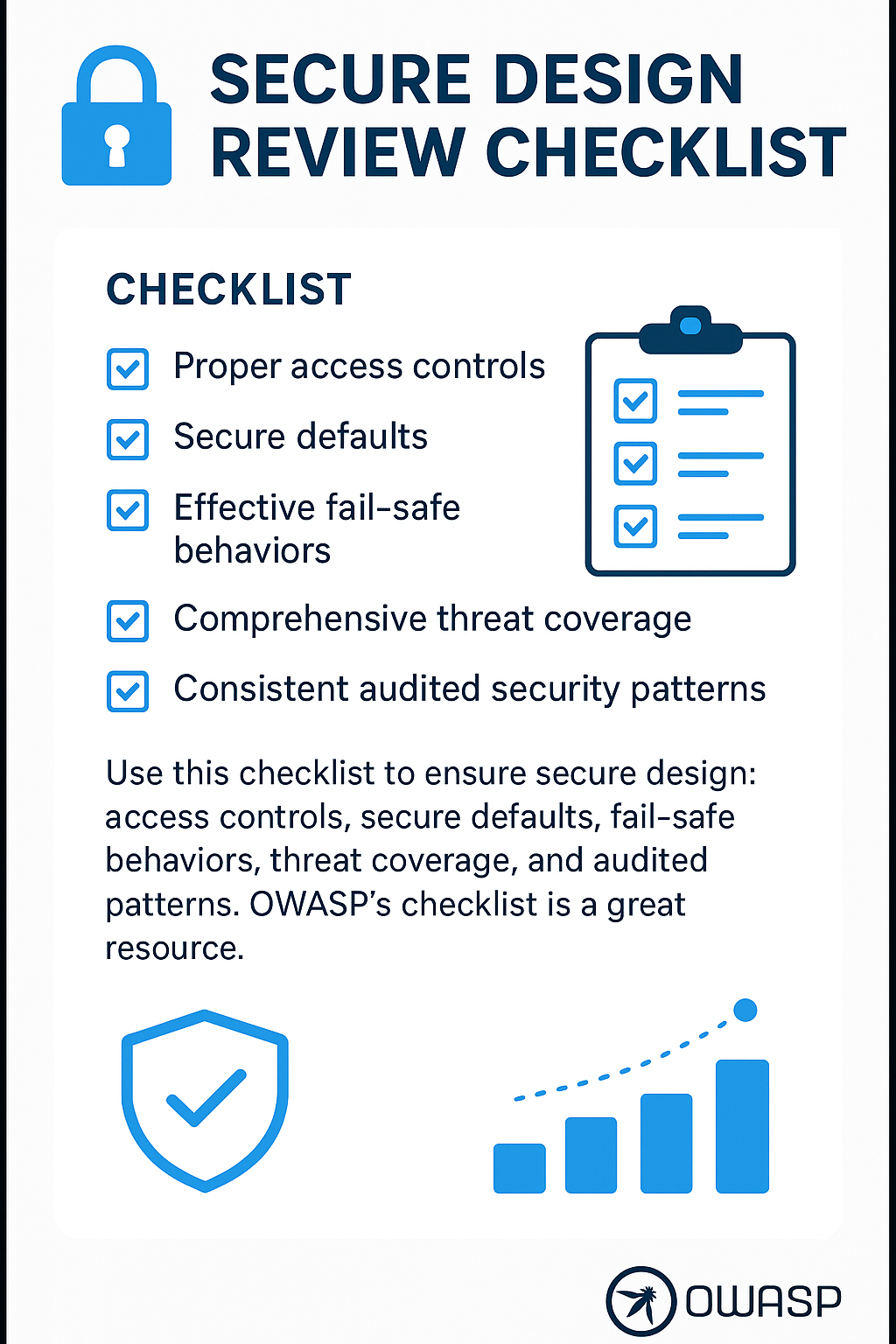 SECURE DESIGN REVIEW CHECKLIST

CHECKLIST

☑ Proper access controls
☑ Secure defaults
☑ Effective fail-safe behaviors
☑ Comprehensive threat coverage
☑ Consistent audited security patterns

Use this checklist to ensure secure design: access controls, secure defaults, fail-safe behaviors, threat coverage, and audited patterns. OWASP's checklist is a great resource.

OWASP